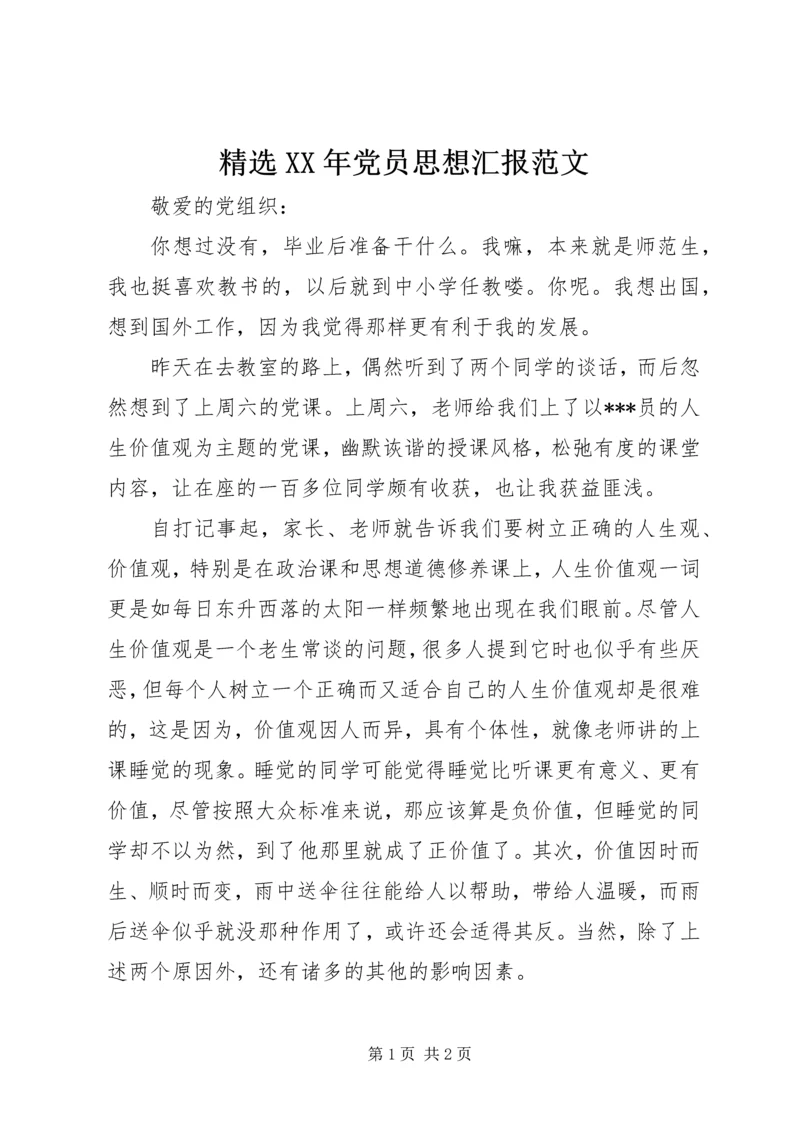 精选XX年党员思想汇报范文

敬爱的党组织：

你想过没有，毕业后准备干什么。我嘛，本来就是师范生，我也挺喜欢教书的，以后就到中小学任教喽。你呢。我想出国，想到国外工作，因为我觉得那样更有利于我的发展。

昨天在去教室的路上，偶然听到了两个同学的谈话，而后忽然想到了上周六的党课。上周六，老师给我们上了以***员的人生价值观为主题的党课，幽默诙谐的授课风格，松弛有度的课堂内容，让在座的一百多位同学颇有收获，也让我获益匪浅。

自打记事起，家长、老师就告诉我们要树立正确的人生观、价值观，特别是在政治课和思想道德修养课上，人生价值观一词更是如每日东升西落的太阳一样频繁地出现在我们眼前。尽管人生价值观是一个老生常谈的问题，很多人提到它时也似乎有些厌恶，但每个人树立一个正确而又适合自己的人生价值观却是很难的，这是因为，价值观因人而异，具有个体性，就像老师讲的上课睡觉的现象。睡觉的同学可能觉得睡觉比听课更有意义、更有价值，尽管按照大众标准来说，那应该算是负价值，但睡觉的同学却不以为然，到了他那里就成了正价值了。其次，价值因时而生、顺时而变，雨中送伞往往能给人以帮助，带给人温暖，而雨后送伞似乎就没那种作用了，或许还会适得其反。当然，除了上述两个原因外，还有诸多的其他的影响因素。

第1页 共2页